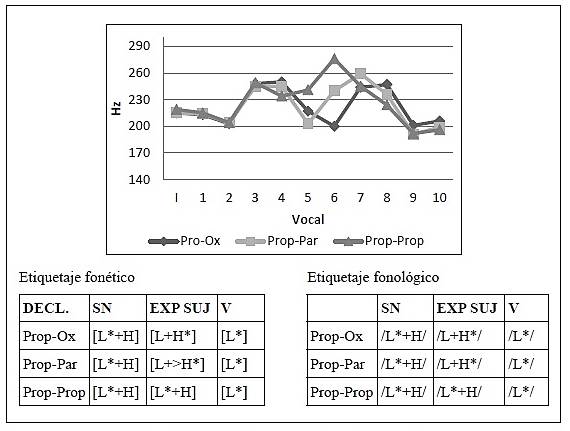 290
260
230
200
170
140

Hz

I 1 2 3 4 5 6 7 8 9 10

Vocal

Pro-Ox Prop-Par Prop-Prop

Etiquetaje fonético

| DECL. | SN | EXP SUJ | V |
|---|---|---|---|
| Prop-Ox | [L*+H] | [L+H*] | [L*] |
| Prop-Par | [L*+H] | [L+>H*] | [L*] |
| Prop-Prop | [L*+H] | [L*+H] | [L*] |

Etiquetaje fonológico

| | SN | EXP SUJ | V |
|---|---|---|---|
| Prop-Ox | /L*+H/ | /L+H*/ | /L*/ |
| Prop-Par | /L*+H/ | /L+H*/ | /L*/ |
| Prop-Prop | /L*+H/ | /L*+H/ | /L*/ |